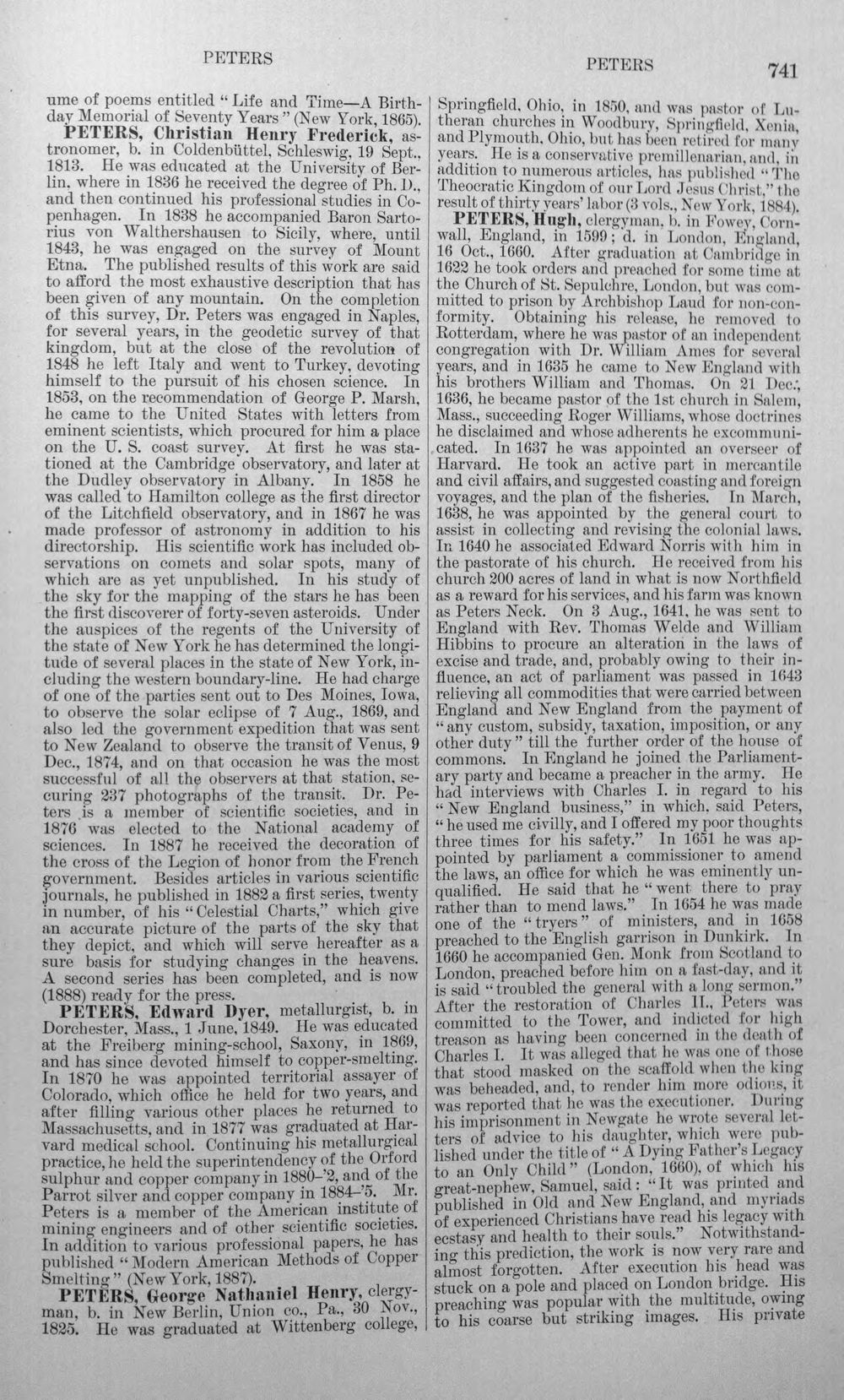 PETERS

PETERS

741

ume of poems entitled "Life and Time—A Birthday Memorial of Seventy Years" (New York, 1865).

PETERS, Christian Henry Frederick, astronomer, b. in Coldenbüttel, Schleswig, 19 Sept., 1813. He was educated at the University of Berlin, where in 1836 he received the degree of Ph. D., and then continued his professional studies in Copenhagen. In 1838 he accompanied Baron Sartorius von Walthershausen to Sicily, where, until 1843, he was engaged on the survey of Mount Etna. The published results of this work are said to afford the most exhaustive description that has been given of any mountain. On the completion of this survey, Dr. Peters was engaged in Naples, for several years, in the geodetic survey of that kingdom, but at the close of the revolution of 1848 he left Italy and went to Turkey, devoting himself to the pursuit of his chosen science. In 1853, on the recommendation of George P. Marsh, he came to the United States with letters from eminent scientists, which procured for him a place on the U. S. coast survey. At first he was stationed at the Cambridge observatory, and later at the Dudley observatory in Albany. In 1858 he was called to Hamilton college as the first director of the Litchfield observatory, and in 1867 he was made professor of astronomy in addition to his directorship. His scientific work has included observations on comets and solar spots, many of which are as yet unpublished. In his study of the sky for the mapping of the stars he has been the first discoverer of forty-seven asteroids. Under the auspices of the regents of the University of the state of New York he has determined the longitude of several places in the state of New York, including the western boundary-line. He had charge of one of the parties sent out to Des Moines, Iowa, to observe the solar eclipse of 7 Aug., 1869, and also led the government expedition that was sent to New Zealand to observe the transit of Venus, 9 Dec., 1874, and on that occasion he was the most successful of all the observers at that station, securing 237 photographs of the transit. Dr. Peters is a member of scientific societies, and in 1876 was elected to the National academy of sciences. In 1887 he received the decoration of the cross of the Legion of honor from the French government. Besides articles in various scientific journals, he published in 1882 a first series, twenty in number, of his "Celestial Charts," which give an accurate picture of the parts of the sky that they depict, and which will serve hereafter as a sure basis for studying changes in the heavens. A second series has been completed, and is now (1888) ready for the press.

PETERS, Edward Dyer, metallurgist, b. in Dorchester, Mass., 1 June, 1849. He was educated at the Freiberg mining-school, Saxony, in 1869, and has since devoted himself to copper-smelting. In 1870 he was appointed territorial assayer of Colorado, which office he held for two years, and after filling various other places he returned to Massachusetts, and in 1877 was graduated at Harvard medical school. Continuing his metallurgical practice, he held the superintendency of the Orford sulphur and copper company in 1880-'2, and of the Parrot silver and copper company in 1884-'5. Mr. Peters is a member of the American institute of mining engineers and of other scientific societies. In addition to various professional papers, he has published "Modern American Methods of Copper Smelting" (New York, 1887).

PETERS, George Nathaniel Henry, clergyman, b. in New Berlin, Union co., Pa., 30 Nov., 1825. He was graduated at Wittenberg college, Springfield, Ohio, in 1850, and was pastor of Lutheran churches in Woodbury, Springfield, Xenia, and Plymouth, Ohio, but has been retired for many years. He is a conservative premillenarian, and, in addition to numerous articles, has published "The Theocratic Kingdom of our Lord Jesus Christ," the result of thirty years' labor (3 vols., New York, 1884).

PETERS, Hugh, clergyman, b. in Fowey, Cornwall, England, in 1599; d. in London, England, 16 Oct., 1660. After graduation at Cambridge in 1622 he took orders and preached for some time at the Church of St. Sepulchre, London, but was committed to prison by Archbishop Laud for non-conformity. Obtaining his release, he removed to Rotterdam, where he was pastor of an independent congregation with Dr. William Ames for several years, and in 1635 he came to New England with his brothers William and Thomas. On 21 Dec., 1636, he became pastor of the 1st church in Salem, Mass., succeeding Roger Williams, whose doctrines he disclaimed and whose adherents he excommunicated. In 1637 he was appointed an overseer of Harvard. He took an active part in mercantile and civil affairs, and suggested coasting and foreign voyages, and the plan of the fisheries. In March, 1638, he was appointed by the general court to assist in collecting and revising the colonial laws. In 1640 he associated Edward Norris with him in the pastorate of his church. He received from his church 200 acres of land in what is now Northfield as a reward for his services, and his farm was known as Peters Neck. On 3 Aug., 1641, he was sent to England with Rev. Thomas Welde and William Hibbins to procure an alteration in the laws of excise and trade, and, probably owing to their influence, an act of parliament was passed in 1643 relieving all commodities that were carried between England and New England from the payment of "any custom, subsidy, taxation, imposition, or any other duty" till the further order of the house of commons. In England he joined the Parliamentary party and became a preacher in the army. He had interviews with Charles I. in regard to his "New England business," in which, said Peters, "he used me civilly, and I offered my poor thoughts three times for his safety." In 1651 he was appointed by parliament a commissioner to amend the laws, an office for which he was eminently unqualified. He said that he "went there to pray rather than to mend laws." In 1654 he was made one of the "tryers" of ministers, and in 1658 preached to the English garrison in Dunkirk. In 1660 he accompanied Gen. Monk from Scotland to London, preached before him on a fast-day, and it is said "troubled the general with a long sermon." After the restoration of Charles II., Peters was committed to the Tower, and indicted for high treason as having been concerned in the death of Charles I. It was alleged that he was one of those that stood masked on the scaffold when the king was beheaded, and, to render him more odious, it was reported that he was the executioner. During his imprisonment in Newgate he wrote several letters of advice to his daughter, which were published under the title of "A Dying Father's Legacy to an Only Child" (London, 1660), of which his great-nephew, Samuel, said: "It was printed and published in Old and New England, and myriads of experienced Christians have read his legacy with ecstasy and health to their souls." Notwithstanding this prediction, the work is now very rare and almost forgotten. After execution his head was stuck on a pole and placed on London bridge. His preaching was popular with the multitude, owing to his coarse but striking images. His private